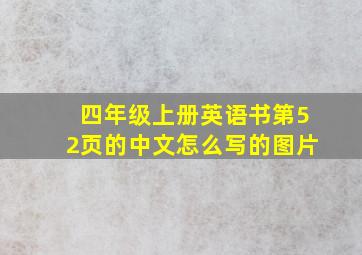 四年级上册英语书第52页的中文怎么写的图片